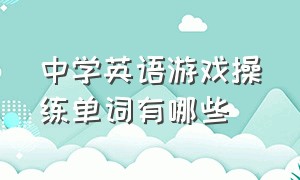 中学英语游戏操练单词有哪些